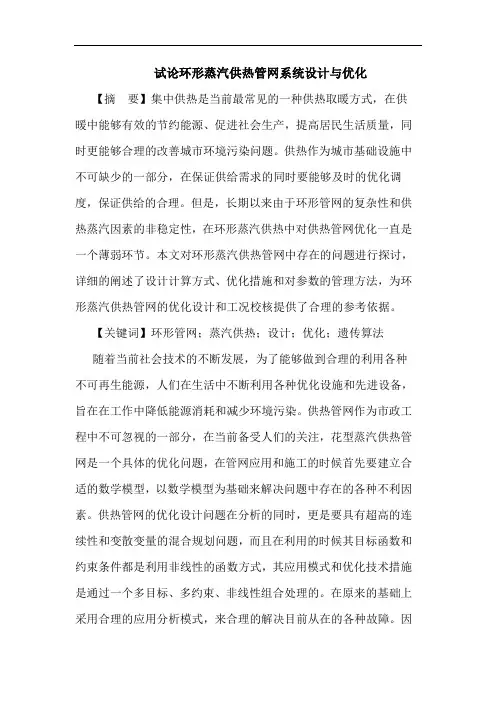 试论环形蒸汽供热管网系统设计与优化

【摘 要】集中供热是当前最常见的一种供热取暖方式，在供暖中能够有效的节约能源、促进社会生产，提高居民生活质量，同时更能够合理的改善城市环境污染问题。供热作为城市基础设施中不可缺少的一部分，在保证供给需求的同时要能够及时的优化调度，保证供给的合理。但是，长期以来由于环形管网的复杂性和供热蒸汽因素的非稳定性，在环形蒸汽供热中对供热管网优化一直是一个薄弱环节。本文对环形蒸汽供热管网中存在的问题进行探讨，详细的阐述了设计计算方式、优化措施和对参数的管理方法，为环形蒸汽供热管网的优化设计和工况校核提供了合理的参考依据。

【关键词】环形管网；蒸汽供热；设计；优化；遗传算法

随着当前社会技术的不断发展，为了能够做到合理的利用各种不可再生能源，人们在生活中不断利用各种优化设施和先进设备，旨在在工作中降低能源消耗和减少环境污染。供热管网作为市政工程中不可忽视的一部分，在当前备受人们的关注，花型蒸汽供热管网是一个具体的优化问题，在管网应用和施工的时候首先要建立合适的数学模型，以数学模型为基础来解决问题中存在的各种不利因素。供热管网的优化设计问题在分析的同时，更是要具有超高的连续性和变散变量的混合规划问题，而且在利用的时候其目标函数和约束条件都是利用非线性的函数方式，其应用模式和优化技术措施是通过一个多目标、多约束、非线性组合处理的。在原来的基础上采用合理的应用分析模式，来合理的解决目前从在的各种故障。因